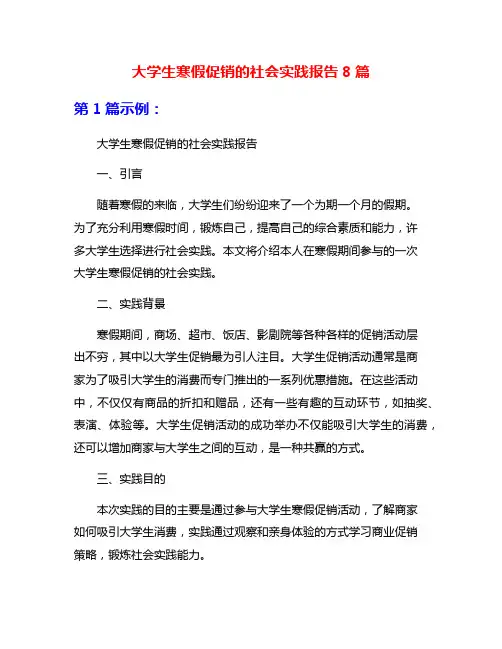 大学生寒假促销的社会实践报告 8 篇

第 1 篇示例：

大学生寒假促销的社会实践报告

一、引言

随着寒假的来临，大学生们纷纷迎来了一个为期一个月的假期。为了充分利用寒假时间，锻炼自己，提高自己的综合素质和能力，许多大学生选择进行社会实践。本文将介绍本人在寒假期间参与的一次大学生寒假促销的社会实践。

二、实践背景

寒假期间，商场、超市、饭店、影剧院等各种各样的促销活动层出不穷，其中以大学生促销最为引人注目。大学生促销活动通常是商家为了吸引大学生的消费而专门推出的一系列优惠措施。在这些活动中，不仅仅有商品的折扣和赠品，还有一些有趣的互动环节，如抽奖、表演、体验等。大学生促销活动的成功举办不仅能吸引大学生的消费，还可以增加商家与大学生之间的互动，是一种共赢的方式。

三、实践目的

本次实践的目的主要是通过参与大学生寒假促销活动，了解商家如何吸引大学生消费，实践通过观察和亲身体验的方式学习商业促销策略，锻炼社会实践能力。